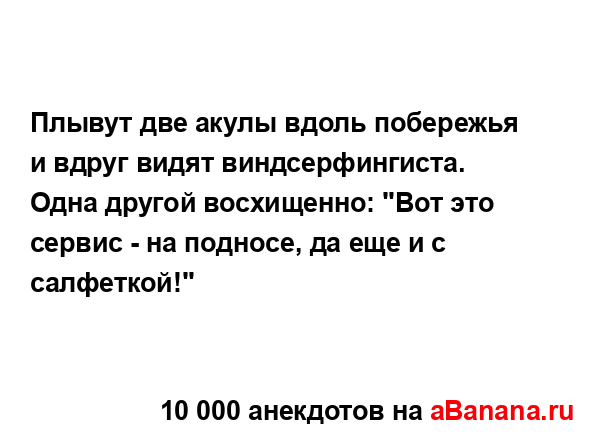 Плывут две акулы вдоль побережья и вдруг видят виндсерфингиста. Одна другой восхищенно: "Вот это сервис - на подносе, да еще и с салфеткой!"

10 000 анекдотов на aBanana.ru